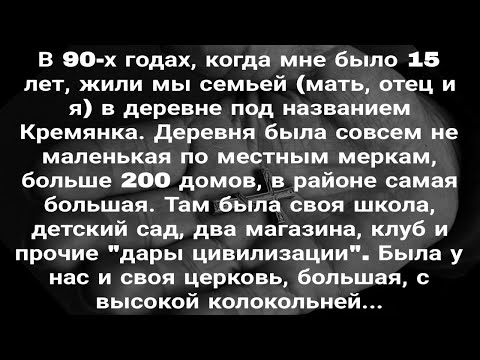 В 90-х годах, когда мне было 15 лет, жили мы семьей (мать, отец и я) в деревне под названием Кремянка. Деревня была совсем не маленькая по местным меркам, больше 200 домов, в районе самая большая. Там была своя школа, детский сад, два магазина, клуб и прочие "дары цивилизации". Была у нас и своя церковь, большая, с высокой колокольней...